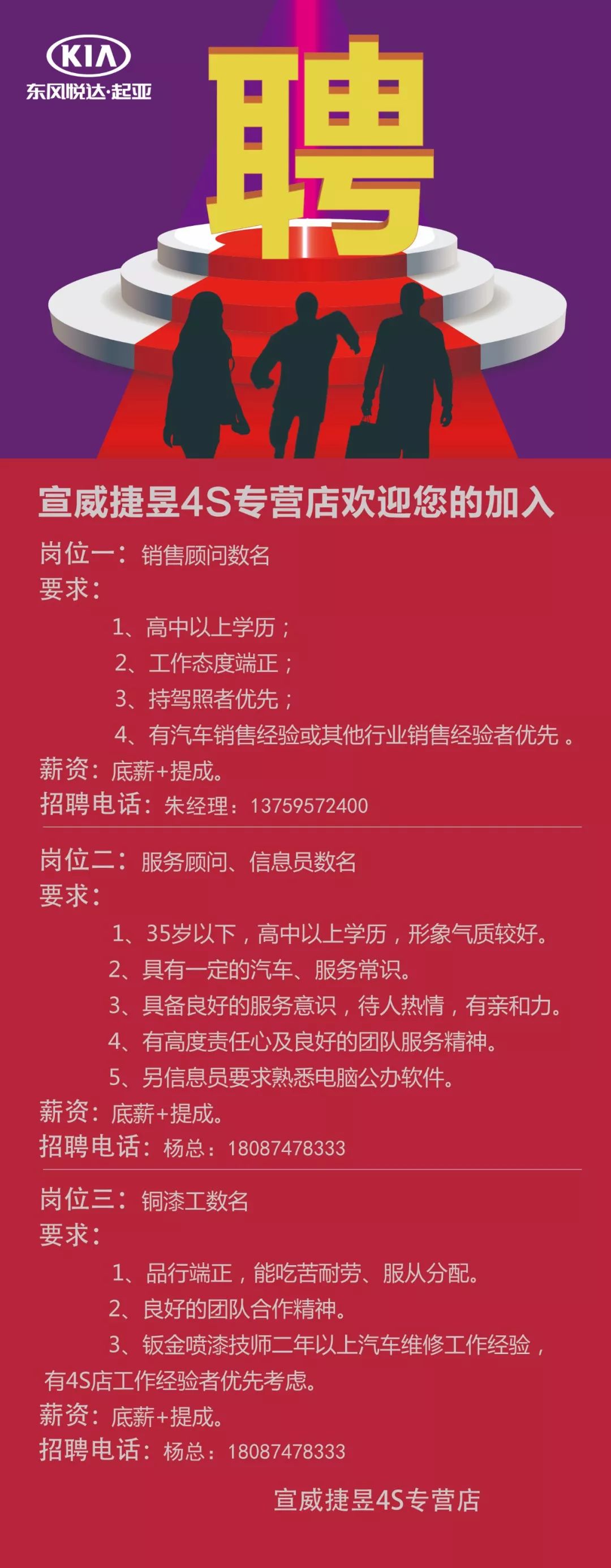 KIA
东风悦达·起亚

聘

宣威捷昱4S专营店欢迎您的加入

岗位一：销售顾问数名
要求：
1、高中以上学历；
2、工作态度端正；
3、持驾照者优先；
4、有汽车销售经验或其他行业销售经验者优先。
薪资：底薪+提成。
招聘电话：朱经理：13759572400

岗位二：服务顾问、信息员数名
要求：
1、35岁以下，高中以上学历，形象气质较好。
2、具有一定的汽车、服务常识。
3、具备良好的服务意识，待人热情，有亲和力。
4、有高度责任心及良好的团队服务精神。
5、另信息员要求熟悉电脑公办软件。
薪资：底薪+提成。
招聘电话：杨总：18087478333

岗位三：铜漆工数名
要求：
1、品行端正，能吃苦耐劳、服从分配。
2、良好的团队合作精神。
3、钣金喷漆技师二年以上汽车维修工作经验，有4S店工作经验者优先考虑。
薪资：底薪+提成。
招聘电话：杨总：18087478333

宣威捷昱4S专营店